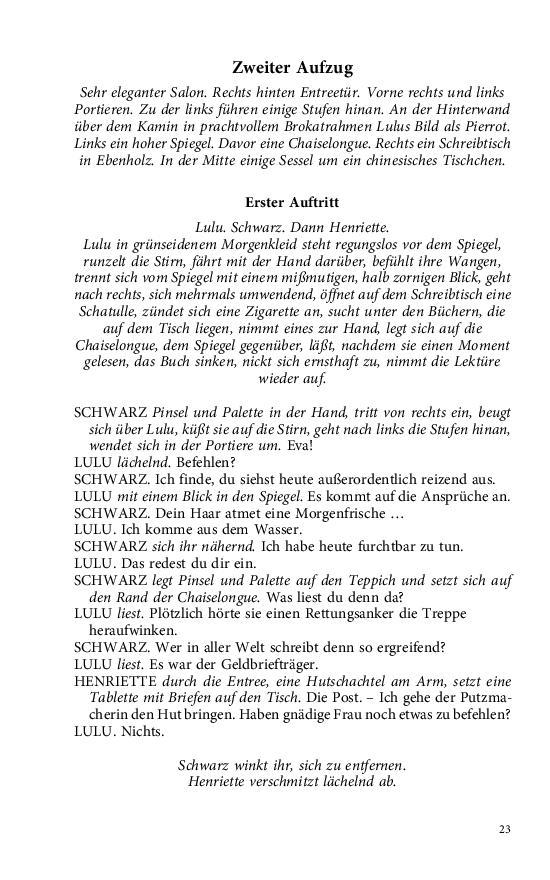 Zweiter Aufzug

Sehr eleganter Salon. Rechts hinten Entreetür. Vorne rechts und links Portieren. Zu der links führen einige Stufen hinan. An der Hinterwand über dem Kamin in prachtvollem Brokatrahmen Lulus Bild als Pierrot. Links ein hoher Spiegel. Davor eine Chaiselongue. Rechts ein Schreibtisch in Ebenholz. In der Mitte einige Sessel um ein chinesisches Tischchen.

Erster Auftritt

Lulu. Schwarz. Dann Henriette.
Lulu in grünseidenem Morgenkleid steht regungslos vor dem Spiegel, runzelt die Stirn, fährt mit der Hand darüber, befühlt ihre Wangen, trennt sich vom Spiegel mit einem mißmutigen, halb zornigen Blick, geht nach rechts, sich mehrmals umwendend, öffnet auf dem Schreibtisch eine Schatulle, zündet sich eine Zigarette an, sucht unter den Büchern, die auf dem Tisch liegen, nimmt eines zur Hand, legt sich auf die Chaiselongue, dem Spiegel gegenüber, läßt, nachdem sie einen Moment gelesen, das Buch sinken, nickt sich ernsthaft zu, nimmt die Lektüre wieder auf.

SCHWARZ Pinsel und Palette in der Hand, tritt von rechts ein, beugt sich über Lulu, küßt sie auf die Stirn, geht nach links die Stufen hinan, wendet sich in der Portiere um. Eva!
LULU lächelnd. Befehlen?
SCHWARZ. Ich finde, du siehst heute außerordentlich reizend aus.
LULU mit einem Blick in den Spiegel. Es kommt auf die Ansprüche an.
SCHWARZ. Dein Haar atmet eine Morgenfrische …
LULU. Ich komme aus dem Wasser.
SCHWARZ sich ihr nähernd. Ich habe heute furchtbar zu tun.
LULU. Das redest du dir ein.
SCHWARZ legt Pinsel und Palette auf den Teppich und setzt sich auf den Rand der Chaiselongue. Was liest du denn da?
LULU liest. Plötzlich hörte sie einen Rettungsanker die Treppe heraufwinken.
SCHWARZ. Wer in aller Welt schreibt denn so ergreifend?
LULU liest. Es war der Geldbriefträger.
HENRIETTE durch die Entree, eine Hutschachtel am Arm, setzt eine Tablette mit Briefen auf den Tisch. Die Post. – Ich gehe der Putzmacherin den Hut bringen. Haben gnädige Frau noch etwas zu befehlen?
LULU. Nichts.

Schwarz winkt ihr, sich zu entfernen.
Henriette verschmitzt lächelnd ab.

23